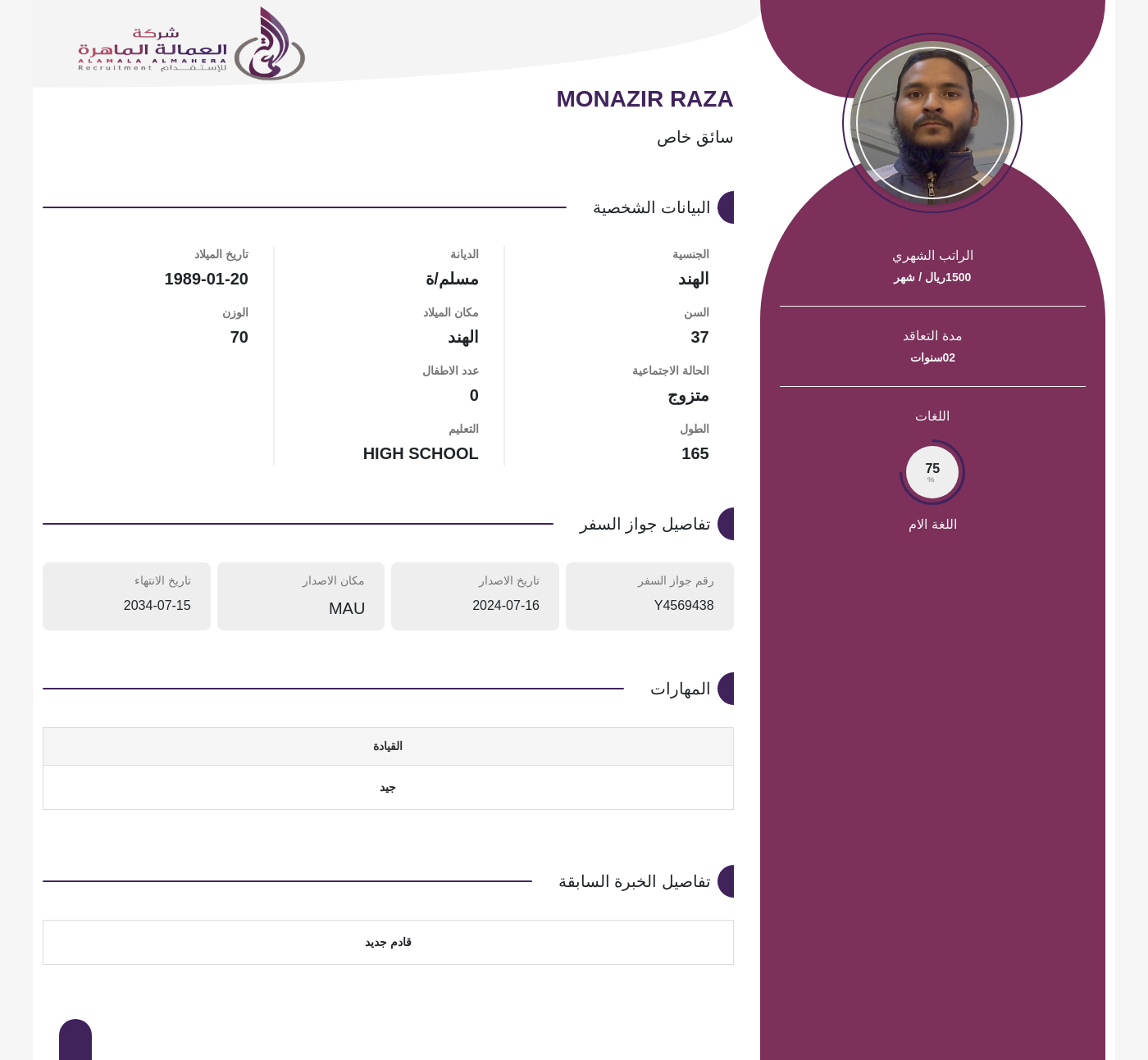 شركة
العمالة الماهرة
ALAMALA ALMAHERA
Recruitment للإستقدام

MONAZIR RAZA

سائق خاص

البيانات الشخصية

الجنسية
الهند

السن
37

الحالة الاجتماعية
متزوج

الطول
165

الديانة
مسلم/ة

مكان الميلاد
الهند

عدد الاطفال
0

التعليم
HIGH SCHOOL

تاريخ الميلاد
1989-01-20

الوزن
70

تفاصيل جواز السفر

رقم جواز السفر
Y4569438

تاريخ الاصدار
2024-07-16

مكان الاصدار
MAU

تاريخ الانتهاء
2034-07-15

المهارات

| القيادة |
|---|
| جيد |

تفاصيل الخبرة السابقة

قادم جديد

الراتب الشهري
1500ريال / شهر

مدة التعاقد
02سنوات

اللغات

75
%

اللغة الام